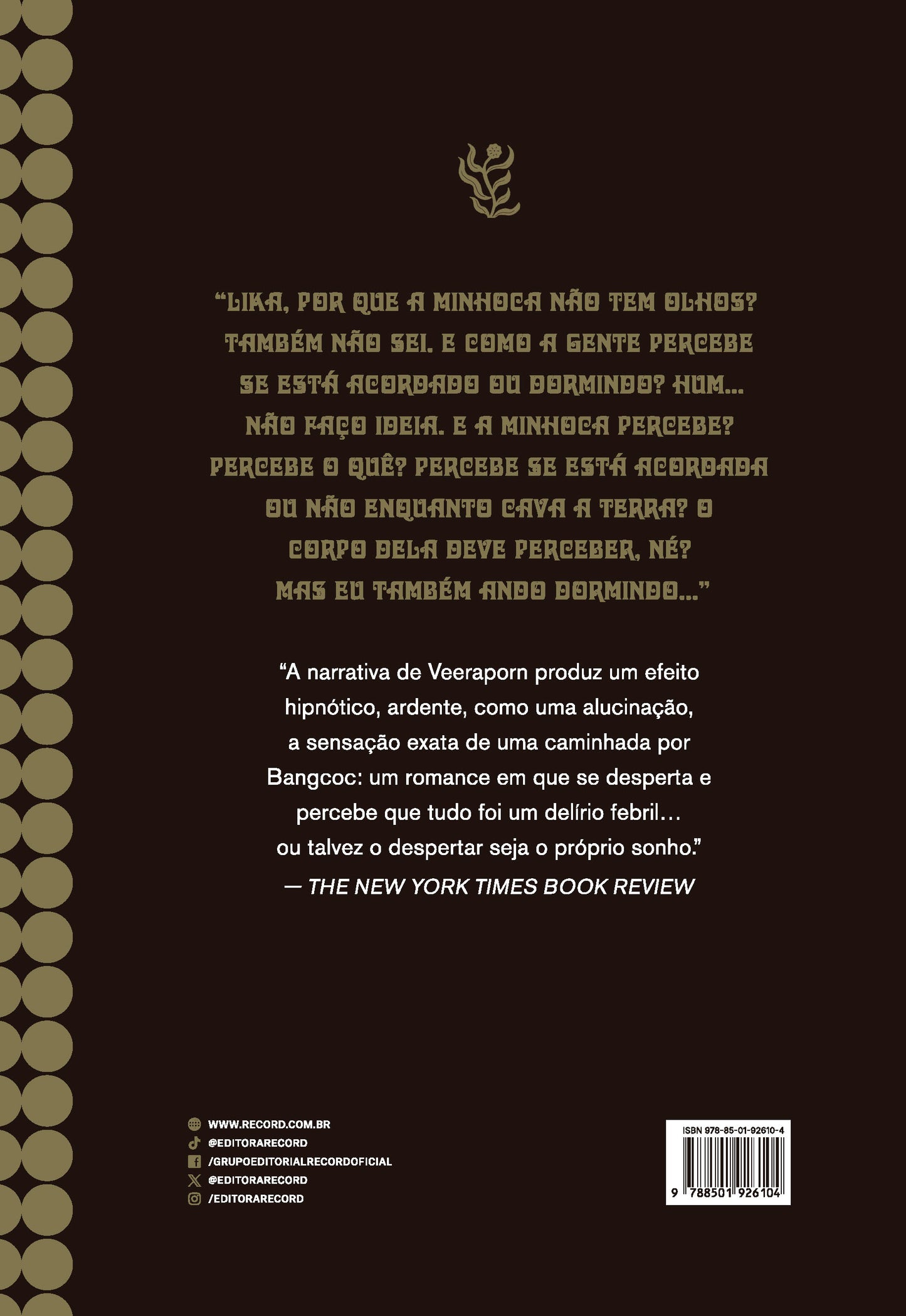 "LIKA, POR QUE A MINHOCA NÃO TEM OLHOS? TAMBÉM NÃO SEI. E COMO A GENTE PERCEBE SE ESTÁ ACORDADO OU DORMINDO? HUM... NÃO FAÇO IDEIA. E A MINHOCA PERCEBE? PERCEBE O QUÊ? PERCEBE SE ESTÁ ACORDADA OU NÃO ENQUANTO CAVA A TERRA? O CORPO DELA DEVE PERCEBER, NÉ? MAS EU TAMBÉM ANDO DORMINDO..."

"A narrativa de Veeraporn produz um efeito hipnótico, ardente, como uma alucinação, a sensação exata de uma caminhada por Bangcoc: um romance em que se desperta e percebe que tudo foi um delírio febril… ou talvez o despertar seja o próprio sonho."
— THE NEW YORK TIMES BOOK REVIEW

WWW.RECORD.COM.BR
@EDITORARECORD
/GRUPOEDITORIALRECORDOFICIAL
@EDITORARECORD
/EDITORARECORD

ISBN 978-85-01-92610-4
9 788501 926104